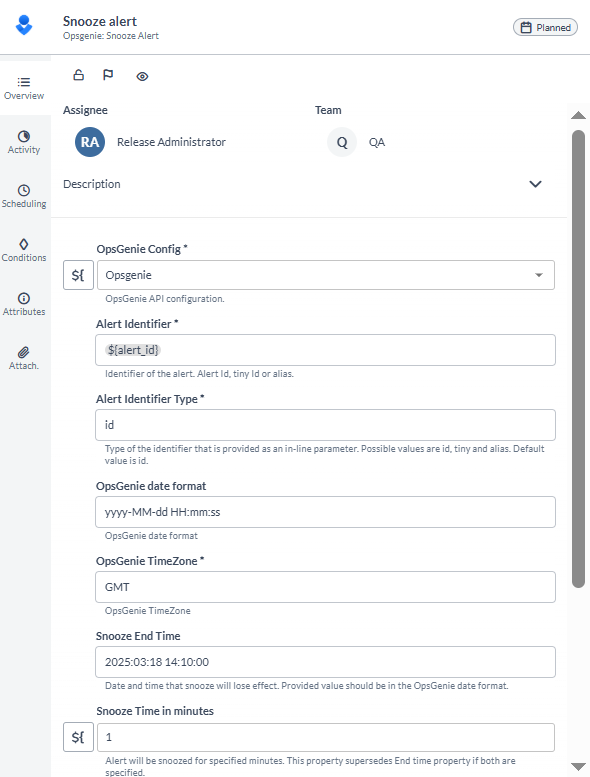 Snooze alert
Opsgenie: Snooze Alert

Planned

Overview
Activity
Scheduling
Conditions
Attributes
Attach.

Assignee
RA Release Administrator

Team
Q QA

Description

OpsGenie Config *
${
Opsgenie
OpsGenie API configuration.

Alert Identifier *
${alert_id}
Identifier of the alert. Alert Id, tiny Id or alias.

Alert Identifier Type *
id
Type of the identifier that is provided as an in-line parameter. Possible values are id, tiny and alias. Default value is id.

OpsGenie date format
yyyy-MM-dd HH:mm:ss
OpsGenie date format

OpsGenie TimeZone *
GMT
OpsGenie TimeZone

Snooze End Time
2025:03:18 14:10:00
Date and time that snooze will lose effect. Provided value should be in the OpsGenie date format.

Snooze Time in minutes
${
1
Alert will be snoozed for specified minutes. This property supersedes End time property if both are specified.